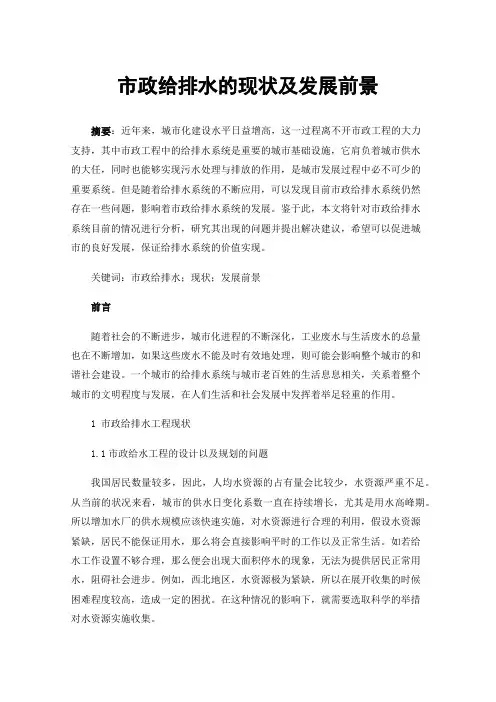 市政给排水的现状及发展前景

摘要：近年来，城市化建设水平日益增高，这一过程离不开市政工程的大力支持，其中市政工程中的给排水系统是重要的城市基础设施，它肩负着城市供水的大任，同时也能够实现污水处理与排放的作用，是城市发展过程中必不可少的重要系统。但是随着给排水系统的不断应用，可以发现目前市政给排水系统仍然存在一些问题，影响着市政给排水系统的发展。鉴于此，本文将针对市政给排水系统目前的情况进行分析，研究其出现的问题并提出解决建议，希望可以促进城市的良好发展，保证给排水系统的价值实现。

关键词：市政给排水；现状；发展前景

前言

随着社会的不断进步，城市化进程的不断深化，工业废水与生活废水的总量也在不断增加，如果这些废水不能及时有效地处理，则可能会影响整个城市的和谐社会建设。一个城市的给排水系统与城市老百姓的生活息息相关，关系着整个城市的文明程度与发展，在人们生活和社会发展中发挥着举足轻重的作用。

1 市政给排水工程现状

1.1 市政给水工程的设计以及规划的问题

我国居民数量较多，因此，人均水资源的占有量会比较少，水资源严重不足。从当前的状况来看，城市的供水日变化系数一直在持续增长，尤其是用水高峰期。所以增加水厂的供水规模应该快速实施，对水资源进行合理的利用，假设水资源紧缺，居民不能保证用水，那么将会直接影响平时的工作以及正常生活。如若给水工作设置不够合理，那么便会出现大面积停水的现象，无法为提供居民正常用水，阻碍社会进步。例如，西北地区，水资源极为紧缺，所以在展开收集的时候困难程度较高，造成一定的困扰。在这种情况的影响下，就需要选取科学的举措对水资源实施收集。